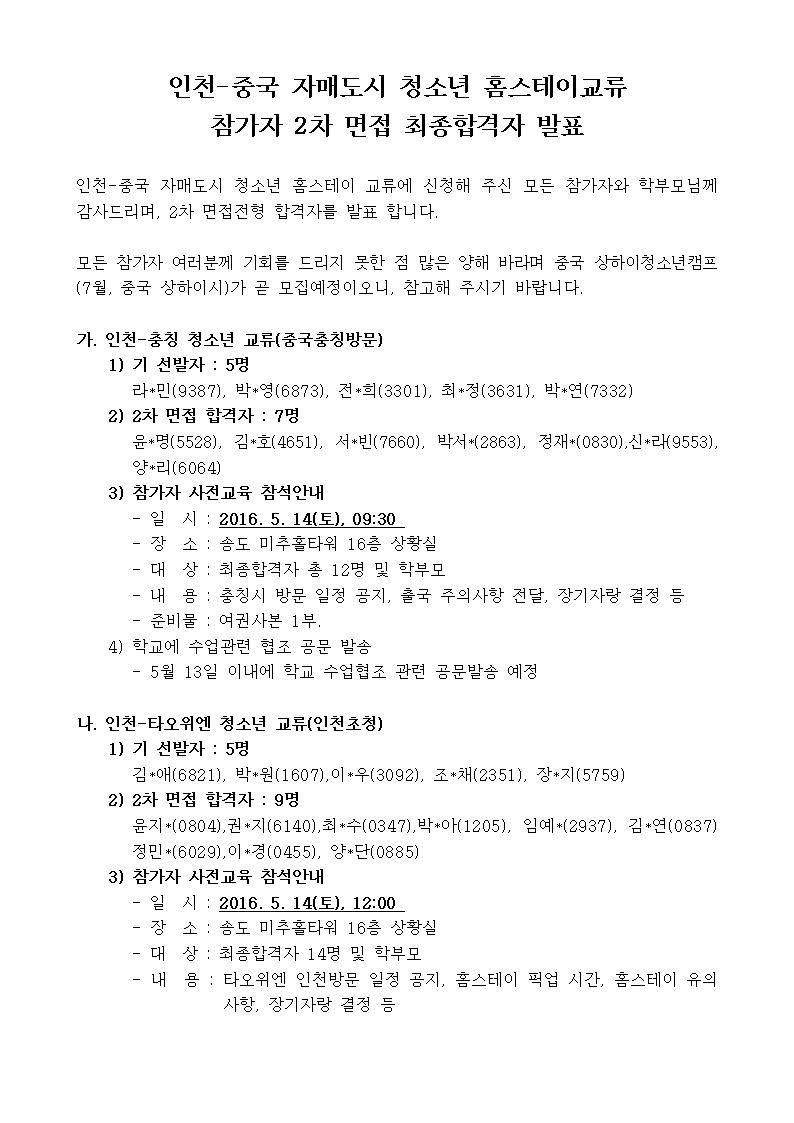 인천-중국 자매도시 청소년 홈스테이교류
참가자 2차 면접 최종합격자 발표

인천-중국 자매도시 청소년 홈스테이 교류에 신청해 주신 모든 참가자와 학부모님께 감사드리며, 2차 면접전형 합격자를 발표 합니다.

모든 참가자 여러분께 기회를 드리지 못한 점 많은 양해 바라며 중국 상하이청소년캠프(7월, 중국 상하이시)가 곧 모집예정이오니, 참고해 주시기 바랍니다.

가. 인천-충칭 청소년 교류(중국충칭방문)
1) 기 선발자 : 5명
라*민(9387), 박*영(6873), 전*희(3301), 최*정(3631), 박*연(7332)
2) 2차 면접 합격자 : 7명
윤*명(5528), 김*호(4651), 서*빈(7660), 박서*(2863), 정재*(0830),신*라(9553), 양*리(6064)
3) 참가자 사전교육 참석안내
- 일 시 : 2016. 5. 14(토), 09:30
- 장 소 : 송도 미추홀타워 16층 상황실
- 대 상 : 최종합격자 총 12명 및 학부모
- 내 용 : 충칭시 방문 일정 공지, 출국 주의사항 전달, 장기자랑 결정 등
- 준비물 : 여권사본 1부.
4) 학교에 수업관련 협조 공문 발송
- 5월 13일 이내에 학교 수업협조 관련 공문발송 예정

나. 인천-타오위엔 청소년 교류(인천초청)
1) 기 선발자 : 5명
김*애(6821), 박*원(1607),이*우(3092), 조*채(2351), 장*지(5759)
2) 2차 면접 합격자 : 9명
윤지*(0804),권*지(6140),최*수(0347),박*아(1205), 임예*(2937), 김*연(0837) 정민*(6029),이*경(0455), 양*단(0885)
3) 참가자 사전교육 참석안내
- 일 시 : 2016. 5. 14(토), 12:00
- 장 소 : 송도 미추홀타워 16층 상황실
- 대 상 : 최종합격자 14명 및 학부모
- 내 용 : 타오위엔 인천방문 일정 공지, 홈스테이 픽업 시간, 홈스테이 유의사항, 장기자랑 결정 등